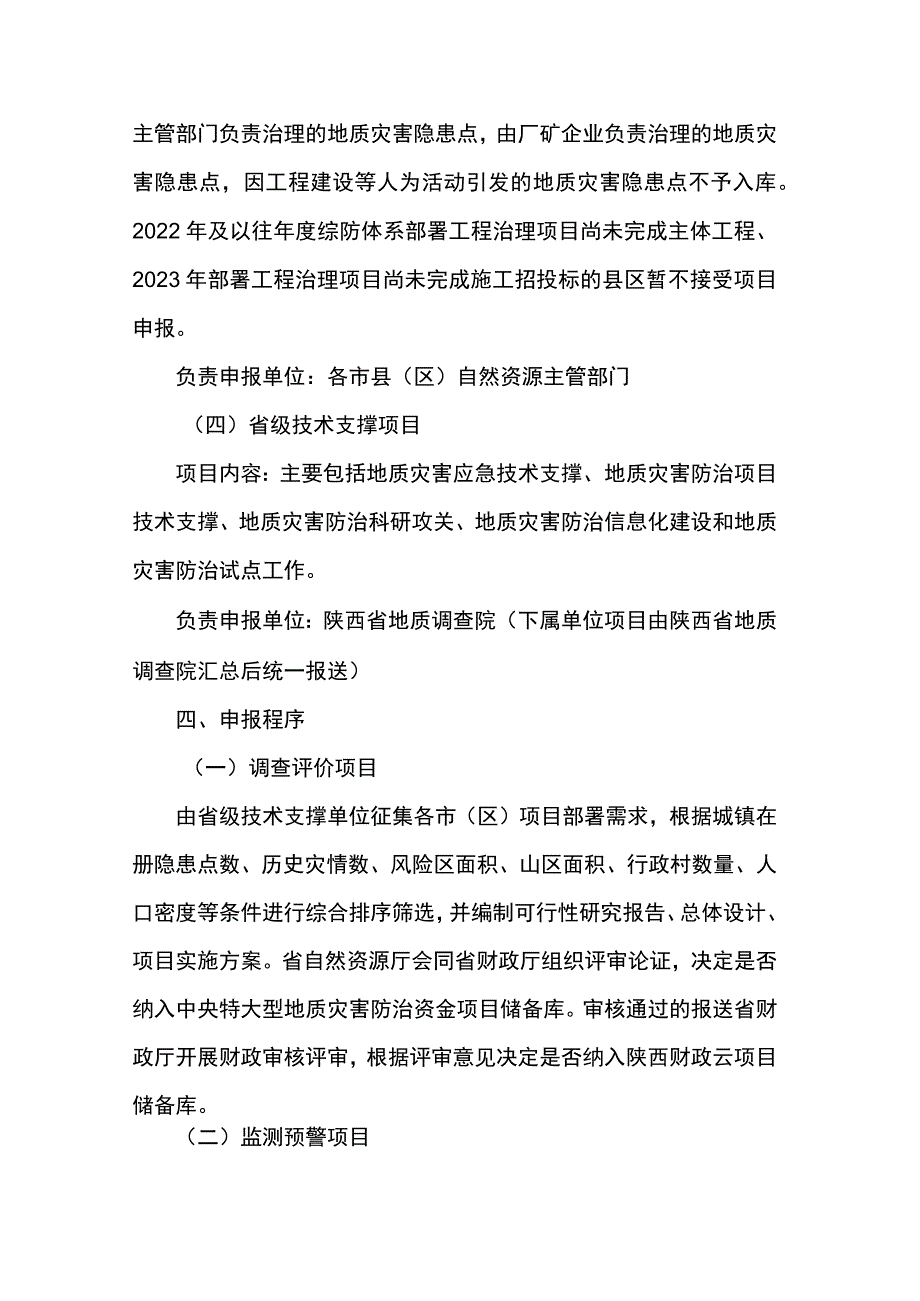 主管部门负责治理的地质灾害隐患点，由厂矿企业负责治理的地质灾害隐患点，因工程建设等人为活动引发的地质灾害隐患点不予入库。2022年及以往年度综防体系部署工程治理项目尚未完成主体工程、2023年部署工程治理项目尚未完成施工招投标的县区暂不接受项目申报。

负责申报单位：各市县（区）自然资源主管部门

（四）省级技术支撑项目

项目内容：主要包括地质灾害应急技术支撑、地质灾害防治项目技术支撑、地质灾害防治科研攻关、地质灾害防治信息化建设和地质灾害防治试点工作。

负责申报单位：陕西省地质调查院（下属单位项目由陕西省地质调查院汇总后统一报送）

四、申报程序

（一）调查评价项目

由省级技术支撑单位征集各市（区）项目部署需求，根据城镇在册隐患点数、历史灾情数、风险区面积、山区面积、行政村数量、人口密度等条件进行综合排序筛选，并编制可行性研究报告、总体设计、项目实施方案。省自然资源厅会同省财政厅组织评审论证，决定是否纳入中央特大型地质灾害防治资金项目储备库。审核通过的报送省财政厅开展财政审核评审，根据评审意见决定是否纳入陕西财政云项目储备库。

（二）监测预警项目